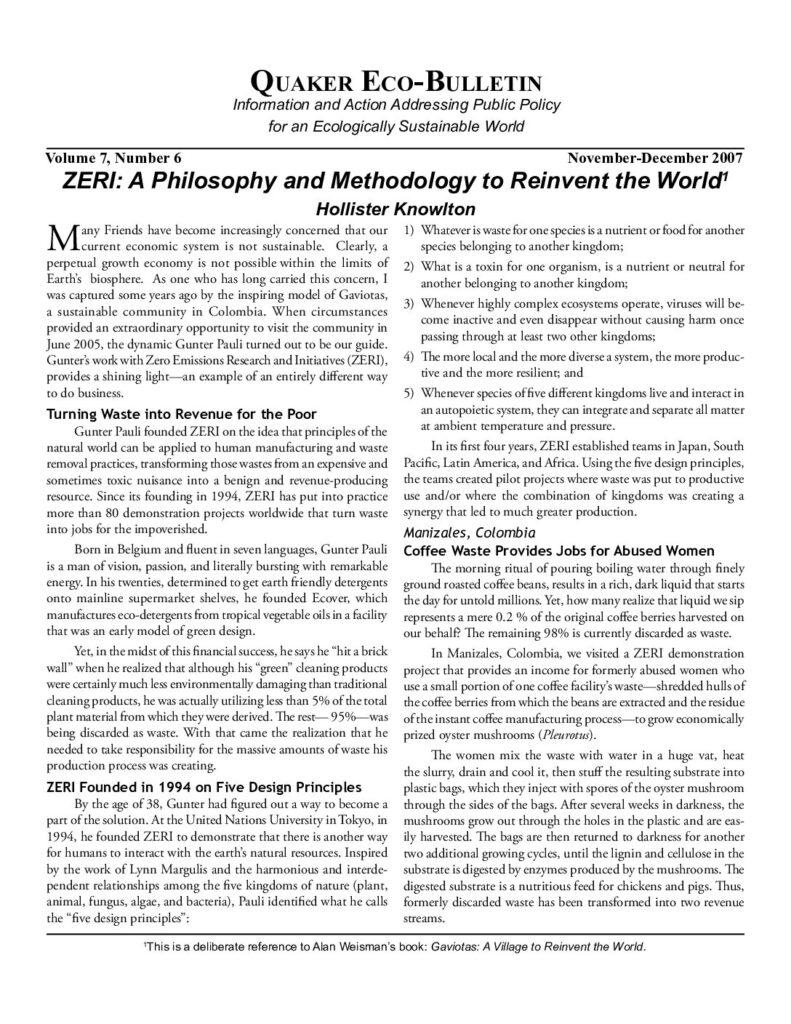 QUAKER ECO-BULLETIN
Information and Action Addressing Public Policy for an Ecologically Sustainable World

Volume 7, Number 6 November-December 2007

ZERI: A Philosophy and Methodology to Reinvent the World$^1$

Hollister Knowlton

Many Friends have become increasingly concerned that our current economic system is not sustainable. Clearly, a perpetual growth economy is not possible within the limits of Earth's biosphere. As one who has long carried this concern, I was captured some years ago by the inspiring model of Gaviotas, a sustainable community in Colombia. When circumstances provided an extraordinary opportunity to visit the community in June 2005, the dynamic Gunter Pauli turned out to be our guide. Gunter's work with Zero Emissions Research and Initiatives (ZERI), provides a shining light—an example of an entirely different way to do business.

Turning Waste into Revenue for the Poor

Gunter Pauli founded ZERI on the idea that principles of the natural world can be applied to human manufacturing and waste removal practices, transforming those wastes from an expensive and sometimes toxic nuisance into a benign and revenue-producing resource. Since its founding in 1994, ZERI has put into practice more than 80 demonstration projects worldwide that turn waste into jobs for the impoverished.

Born in Belgium and fluent in seven languages, Gunter Pauli is a man of vision, passion, and literally bursting with remarkable energy. In his twenties, determined to get earth friendly detergents onto mainline supermarket shelves, he founded Ecover, which manufactures eco-detergents from tropical vegetable oils in a facility that was an early model of green design.

Yet, in the midst of this financial success, he says he "hit a brick wall" when he realized that although his "green" cleaning products were certainly much less environmentally damaging than traditional cleaning products, he was actually utilizing less than 5% of the total plant material from which they were derived. The rest— 95%—was being discarded as waste. With that came the realization that he needed to take responsibility for the massive amounts of waste his production process was creating.

ZERI Founded in 1994 on Five Design Principles

By the age of 38, Gunter had figured out a way to become a part of the solution. At the United Nations University in Tokyo, in 1994, he founded ZERI to demonstrate that there is another way for humans to interact with the earth's natural resources. Inspired by the work of Lynn Margulis and the harmonious and interdependent relationships among the five kingdoms of nature (plant, animal, fungus, algae, and bacteria), Pauli identified what he calls the "five design principles":

1) Whatever is waste for one species is a nutrient or food for another species belonging to another kingdom;

2) What is a toxin for one organism, is a nutrient or neutral for another belonging to another kingdom;

3) Whenever highly complex ecosystems operate, viruses will become inactive and even disappear without causing harm once passing through at least two other kingdoms;

4) The more local and the more diverse a system, the more productive and the more resilient; and

5) Whenever species of five different kingdoms live and interact in an autopoietic system, they can integrate and separate all matter at ambient temperature and pressure.

In its first four years, ZERI established teams in Japan, South Pacific, Latin America, and Africa. Using the five design principles, the teams created pilot projects where waste was put to productive use and/or where the combination of kingdoms was creating a synergy that led to much greater production.

Manizales, Colombia
Coffee Waste Provides Jobs for Abused Women

The morning ritual of pouring boiling water through finely ground roasted coffee beans, results in a rich, dark liquid that starts the day for untold millions. Yet, how many realize that liquid we sip represents a mere 0.2 % of the original coffee berries harvested on our behalf? The remaining 98% is currently discarded as waste.

In Manizales, Colombia, we visited a ZERI demonstration project that provides an income for formerly abused women who use a small portion of one coffee facility's waste—shredded hulls of the coffee berries from which the beans are extracted and the residue of the instant coffee manufacturing process—to grow economically prized oyster mushrooms (Pleurotus).

The women mix the waste with water in a huge vat, heat the slurry, drain and cool it, then stuff the resulting substrate into plastic bags, which they inject with spores of the oyster mushroom through the sides of the bags. After several weeks in darkness, the mushrooms grow out through the holes in the plastic and are easily harvested. The bags are then returned to darkness for another two additional growing cycles, until the lignin and cellulose in the substrate is digested by enzymes produced by the mushrooms. The digested substrate is a nutritious feed for chickens and pigs. Thus, formerly discarded waste has been transformed into two revenue streams.

$^1$This is a deliberate reference to Alan Weisman's book: Gaviotas: A Village to Reinvent the World.